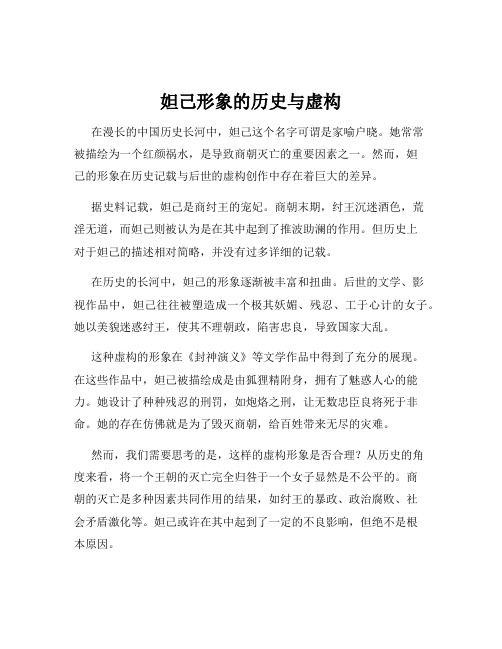 妲己形象的历史与虚构

在漫长的中国历史长河中，妲己这个名字可谓是家喻户晓。她常常被描绘为一个红颜祸水，是导致商朝灭亡的重要因素之一。然而，妲己的形象在历史记载与后世的虚构创作中存在着巨大的差异。

据史料记载，妲己是商纣王的宠妃。商朝末期，纣王沉迷酒色，荒淫无道，而妲己则被认为是在其中起到了推波助澜的作用。但历史上对于妲己的描述相对简略，并没有过多详细的记载。

在历史的长河中，妲己的形象逐渐被丰富和扭曲。后世的文学、影视作品中，妲己往往被塑造成一个极其妖媚、残忍、工于心计的女子。她以美貌迷惑纣王，使其不理朝政，陷害忠良，导致国家大乱。

这种虚构的形象在《封神演义》等文学作品中得到了充分的展现。在这些作品中，妲己被描绘成是由狐狸精附身，拥有了魅惑人心的能力。她设计了种种残忍的刑罚，如炮烙之刑，让无数忠臣良将死于非命。她的存在仿佛就是为了毁灭商朝，给百姓带来无尽的灾难。

然而，我们需要思考的是，这样的虚构形象是否合理？从历史的角度来看，将一个王朝的灭亡完全归咎于一个女子显然是不公平的。商朝的灭亡是多种因素共同作用的结果，如纣王的暴政、政治腐败、社会矛盾激化等。妲己或许在其中起到了一定的不良影响，但绝不是根本原因。